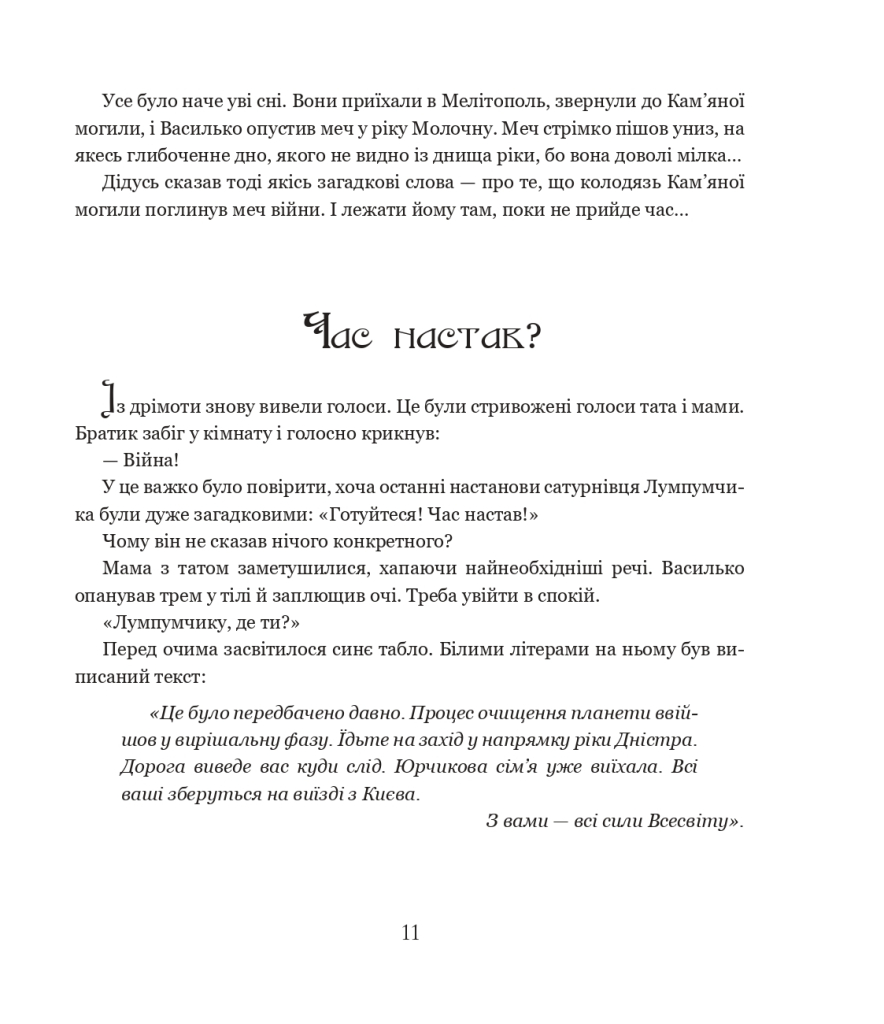 Усе було наче уві сні. Вони приїхали в Мелітополь, звернули до Кам'яної могили, і Василько опустив меч у ріку Молочну. Меч стрімко пішов униз, на якесь глибоченне дно, якого не видно із днища ріки, бо вона доволі мілка...

Дідусь сказав тоді якісь загадкові слова — про те, що колодязь Кам'яної могили поглинув меч війни. І лежати йому там, поки не прийде час...

Час настав?

Із дрімоти знову вивели голоси. Це були стривожені голоси тата і мами. Братик забіг у кімнату і голосно крикнув:

— Війна!

У це важко було повірити, хоча останні настанови сатурнівця Лумпумчика були дуже загадковими: «Готуйтеся! Час настав!»

Чому він не сказав нічого конкретного?

Мама з татом заметушилися, хапаючи найнеобхідніші речі. Василько опанував трем у тілі й заплющив очі. Треба увійти в спокій.

«Лумпумчику, де ти?»

Перед очима засвітилося синє табло. Білими літерами на ньому був виписаний текст:

«Це було передбачено давно. Процес очищення планети ввійшов у вирішальну фазу. Їдьте на захід у напрямку ріки Дністра. Дорога виведе вас куди слід. Юрчикова сім'я уже виїхала. Всі ваші зберуться на виїзді з Києва.

З вами — всі сили Всесвіту».

11